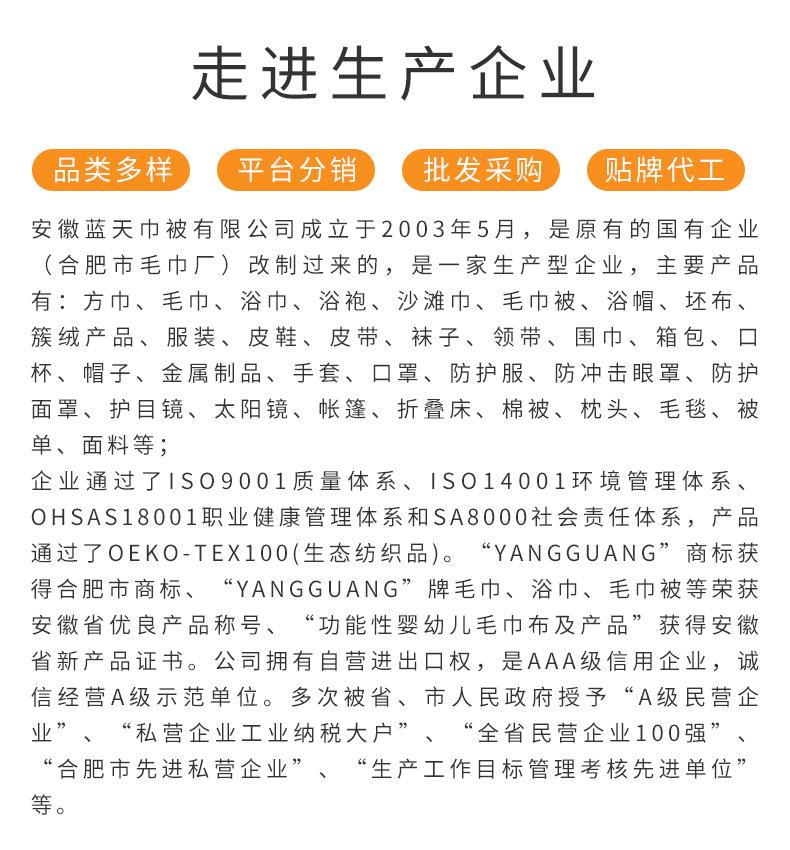 走进生产企业

品类多样 平台分销 批发采购 贴牌代工

安徽蓝天巾被有限公司成立于2003年5月，是原有的国有企业（合肥市毛巾厂）改制过来的，是一家生产型企业，主要产品有：方巾、毛巾、浴巾、浴袍、沙滩巾、毛巾被、浴帽、坯布、簇绒产品、服装、皮鞋、皮带、袜子、领带、围巾、箱包、口杯、帽子、金属制品、手套、口罩、防护服、防冲击眼罩、防护面罩、护目镜、太阳镜、帐篷、折叠床、棉被、枕头、毛毯、被单、面料等；
企业通过了ISO9001质量体系、ISO14001环境管理体系、OHSAS18001职业健康管理体系和SA8000社会责任体系，产品通过了OEKO-TEX100(生态纺织品)。“YANGGUANG”商标获得合肥市商标、“YANGGUANG”牌毛巾、浴巾、毛巾被等荣获安徽省优良产品称号、“功能性婴幼儿毛巾布及产品”获得安徽省新产品证书。公司拥有自营进出口权，是AAA级信用企业，诚信经营A级示范单位。多次被省、市人民政府授予“A级民营企业”、“私营企业工业纳税大户”、“全省民营企业100强”、“合肥市先进私营企业”、“生产工作目标管理考核先进单位”等。